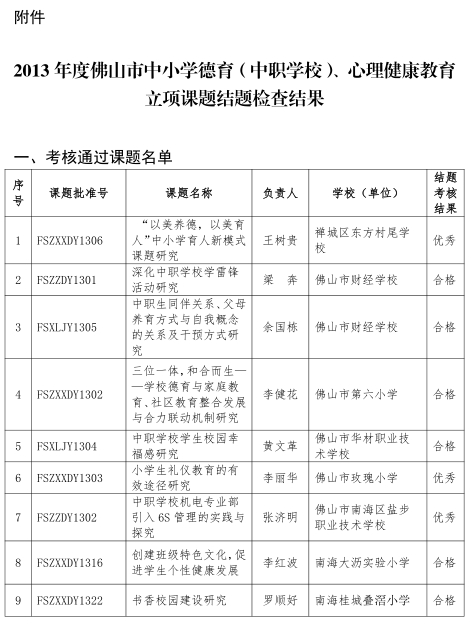 附件

2013 年度佛山市中小学德育（中职学校）、心理健康教育立项课题结题检查结果

一、考核通过课题名单

| 序号 | 课题批准号 | 课题名称 | 负责人 | 学校（单位） | 结题考核结果 |
|---|---|---|---|---|---|
| 1 | FSZXXDY1306 | “以美养德，以美育人”中小学育人新模式课题研究 | 王树贵 | 禅城区东方村尾学校 | 优秀 |
| 2 | FSZZDY1301 | 深化中职学校学雷锋活动研究 | 梁　奔 | 佛山市财经学校 | 合格 |
| 3 | FSXLJY1305 | 中职生同伴关系、父母养育方式与自我概念的关系及干预方式研究 | 余国栋 | 佛山市财经学校 | 合格 |
| 4 | FSZXXDY1302 | 三位一体，和合而生——学校德育与家庭教育、社区教育整合发展与合力联动机制研究 | 李健花 | 佛山市第六小学 | 合格 |
| 5 | FSXLJY1304 | 中职学校学生校园幸福感研究 | 黄文革 | 佛山市华材职业技术学校 | 合格 |
| 6 | FSZXXDY1303 | 小学生礼仪教育的有效途径研究 | 李丽华 | 佛山市玫瑰小学 | 优秀 |
| 7 | FSZZDY1302 | 中职学校机电专业部引入 6S 管理的实践与探究 | 张济明 | 佛山市南海区盐步职业技术学校 | 优秀 |
| 8 | FSZXXDY1316 | 创建班级特色文化，促进学生个性健康发展 | 李红波 | 南海大沥实验小学 | 合格 |
| 9 | FSZXXDY1322 | 书香校园建设研究 | 罗顺好 | 南海桂城叠滘小学 | 合格 |